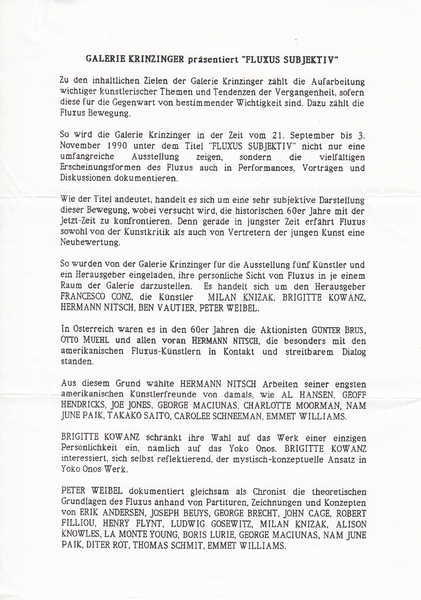 GALERIE KRINZINGER präsentiert "FLUXUS SUBJEKTIV"

Zu den inhaltlichen Zielen der Galerie Krinzinger zählt die Aufarbeitung wichtiger künstlerischer Themen und Tendenzen der Vergangenheit, sofern diese für die Gegenwart von bestimmender Wichtigkeit sind. Dazu zählt die Fluxus Bewegung.

So wird die Galerie Krinzinger in der Zeit vom 21. September bis 3. November 1990 unter dem Titel "FLUXUS SUBJEKTIV" nicht nur eine umfangreiche Ausstellung zeigen, sondern die vielfältigen Erscheinungsformen des Fluxus auch in Performances, Vorträgen und Diskussionen dokumentieren.

Wie der Titel andeutet, handelt es sich um eine sehr subjektive Darstellung dieser Bewegung, wobei versucht wird, die historischen 60er Jahre mit der Jetzt-Zeit zu konfrontieren. Denn gerade in jüngster Zeit erfährt Fluxus sowohl von der Kunstkritik als auch von Vertretern der jungen Kunst eine Neubewertung.

So wurden von der Galerie Krinzinger für die Ausstellung fünf Künstler und ein Herausgeber eingeladen, ihre persönliche Sicht von Fluxus in je einem Raum der Galerie darzustellen. Es handelt sich um den Herausgeber FRANCESCO CONZ, die Künstler MILAN KNIZAK, BRIGITTE KOWANZ, HERMANN NITSCH, BEN VAUTIER, PETER WEIBEL.

In Österreich waren es in den 60er Jahren die Aktionisten GÜNTER BRUS, OTTO MUEHL und allen voran HERMANN NITSCH, die besonders mit den amerikanischen Fluxus-Künstlern in Kontakt und streitbarem Dialog standen.

Aus diesem Grund wählte HERMANN NITSCH Arbeiten seiner engsten amerikanischen Künstlerfreunde von damals, wie AL HANSEN, GEOFF HENDRICKS, JOE JONES, GEORGE MACIUNAS, CHARLOTTE MOORMAN, NAM JUNE PAIK, TAKAKO SAITO, CAROLEE SCHNEEMAN, EMMET WILLIAMS.

BRIGITTE KOWANZ schränkt ihre Wahl auf das Werk einer einzigen Persönlichkeit ein, nämlich auf das Yoko Onos. BRIGITTE KOWANZ interessiert, sich selbst reflektierend, der mystisch-konzeptuelle Ansatz in Yoko Onos Werk.

PETER WEIBEL dokumentiert gleichsam als Chronist die theoretischen Grundlagen des Fluxus anhand von Partituren, Zeichnungen und Konzepten von ERIK ANDERSEN, JOSEPH BEUYS, GEORGE BRECHT, JOHN CAGE, ROBERT FILLIOU, HENRY FLYNT, LUDWIG GOSEWITZ, MILAN KNIZAK, ALISON KNOWLES, LA MONTE YOUNG, BORIS LURIE, GEORGE MACIUNAS, NAM JUNE PAIK, DITER ROT, THOMAS SCHMIT, EMMET WILLIAMS.